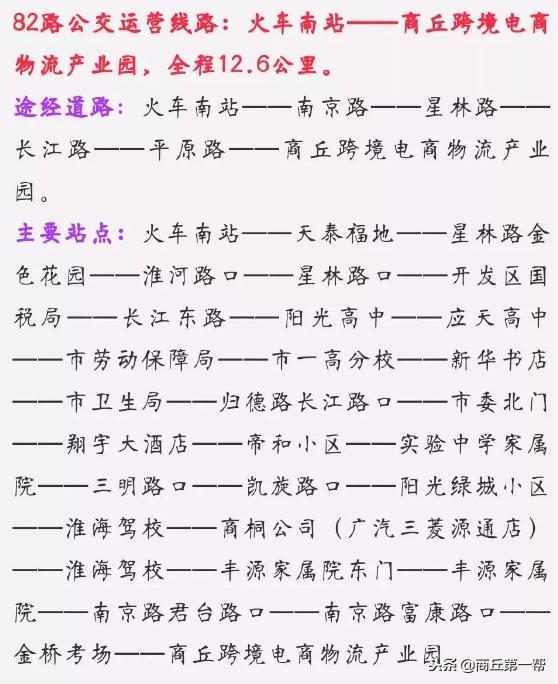 82路公交运营线路：火车南站——商丘跨境电商物流产业园，全程12.6公里。

途经道路：火车南站——南京路——星林路——长江路——平原路——商丘跨境电商物流产业园。

主要站点：火车南站——天泰福地——星林路金色花园——淮河路口——星林路口——开发区国税局——长江东路——阳光高中——应天高中——市劳动保障局——市一高分校——新华书店——市卫生局——归德路长江路口——市委北门——翔宇大酒店——帝和小区——实验中学家属院——三明路口——凯旋路口——阳光绿城小区——淮海驾校——商桐公司（广汽三菱源通店）——淮海驾校——丰源家属院东门——丰源家属院——南京路君台路口——南京路富康路口——金桥考场——商丘跨境电商物流产业园

头条 @商丘第一帮